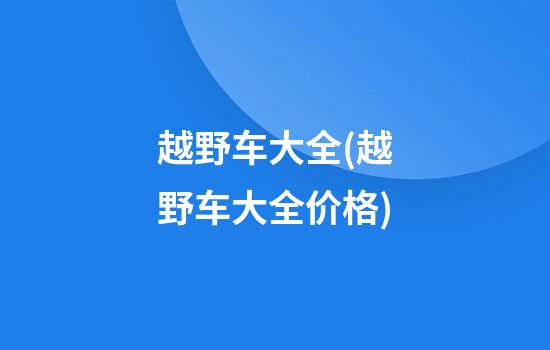 越野车大全(越野车大全价格)